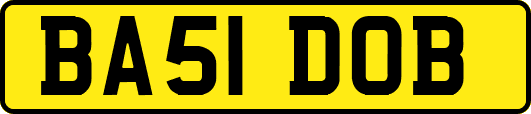 BA51 DOB